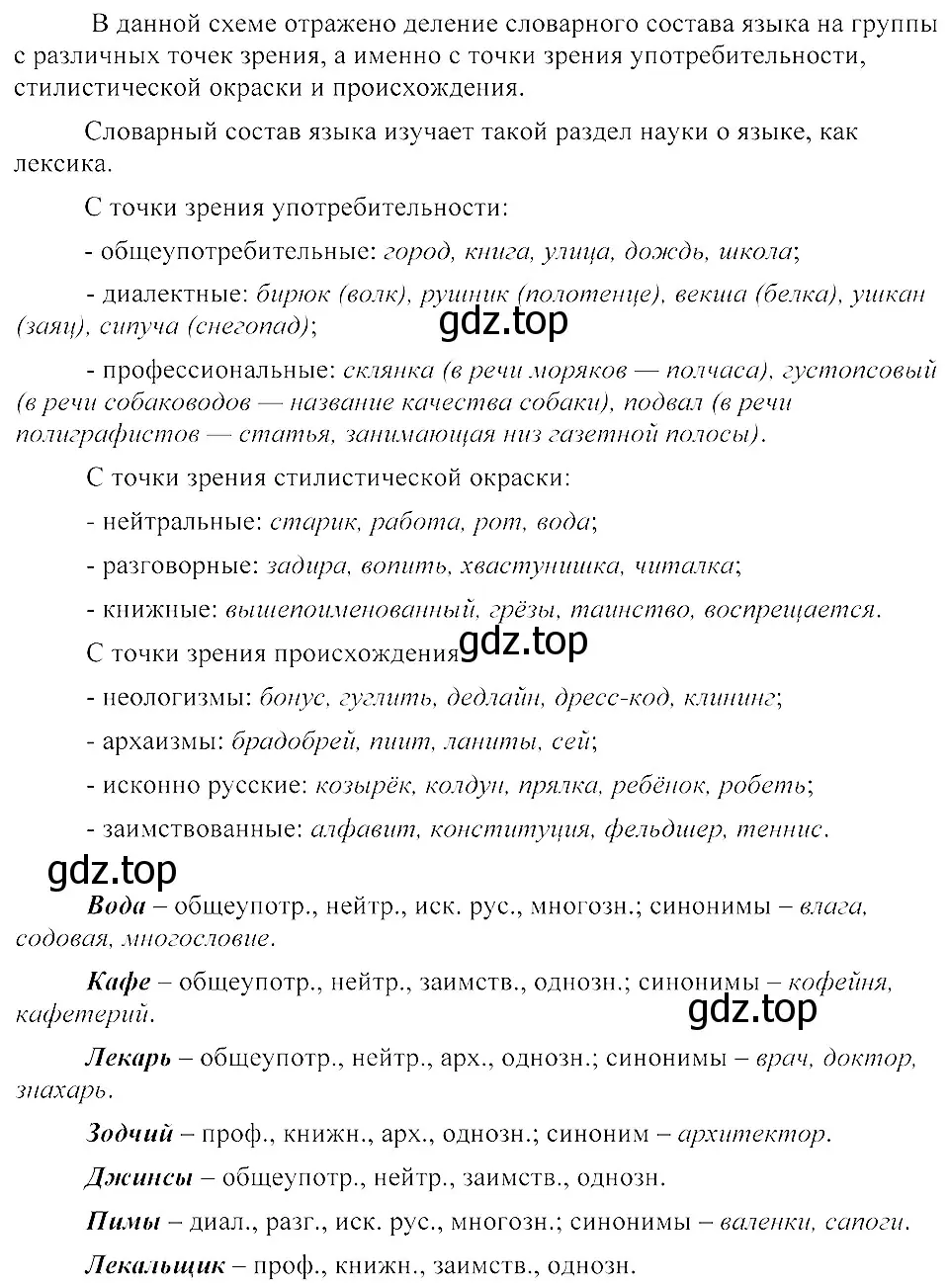 В данной схеме отражено деление словарного состава языка на группы с различных точек зрения, а именно с точки зрения употребительности, стилистической окраски и происхождения.

Словарный состав языка изучает такой раздел науки о языке, как лексика.

С точки зрения употребительности:

- общеупотребительные: город, книга, улица, дождь, школа;

- диалектные: бирюк (волк), рушник (полотенце), векша (белка), ушкан (заяц), сипуча (снегопад);

gdz.top

- профессиональные: склянка (в речи моряков — полчаса), густопсовый (в речи собаководов — название качества собаки), подвал (в речи полиграфистов — статья, занимающая низ газетной полосы).

С точки зрения стилистической окраски:

- нейтральные: старик, работа, рот, вода;

- разговорные: задира, вопить, хвастунишка, читалка;

- книжные: вышепоименованный, грёзы, таинство, воспрещается.

С точки зрения происхождения gdz.top

- неологизмы: бонус, гуглить, дедлайн, дресс-код, клининг;

- архаизмы: брадобрей, пиит, ланиты, сей;

- исконно русские: козырёк, колдун, прялка, ребёнок, робеть;

- заимствованные: алфавит, конституция, фельдшер, теннис.

gdz.top

Вода – общеупотр., нейтр., иск. рус., многозн.; синонимы – влага, содовая, многословие.

Кафе – общеупотр., нейтр., заимств., однозн.; синонимы – кофейня, кафетерий.

gdz.top

Лекарь – общеупотр., нейтр., арх., однозн.; синонимы – врач, доктор, знахарь.

Зодчий – проф., книжн., арх., однозн.; синоним – архитектор.

Джинсы – общеупотр., нейтр., заимств., однозн.

Пимы – диал., разг., иск. рус., многозн.; синонимы – валенки, сапоги.

Лекальщик – проф., книжн., заимств., однозн.